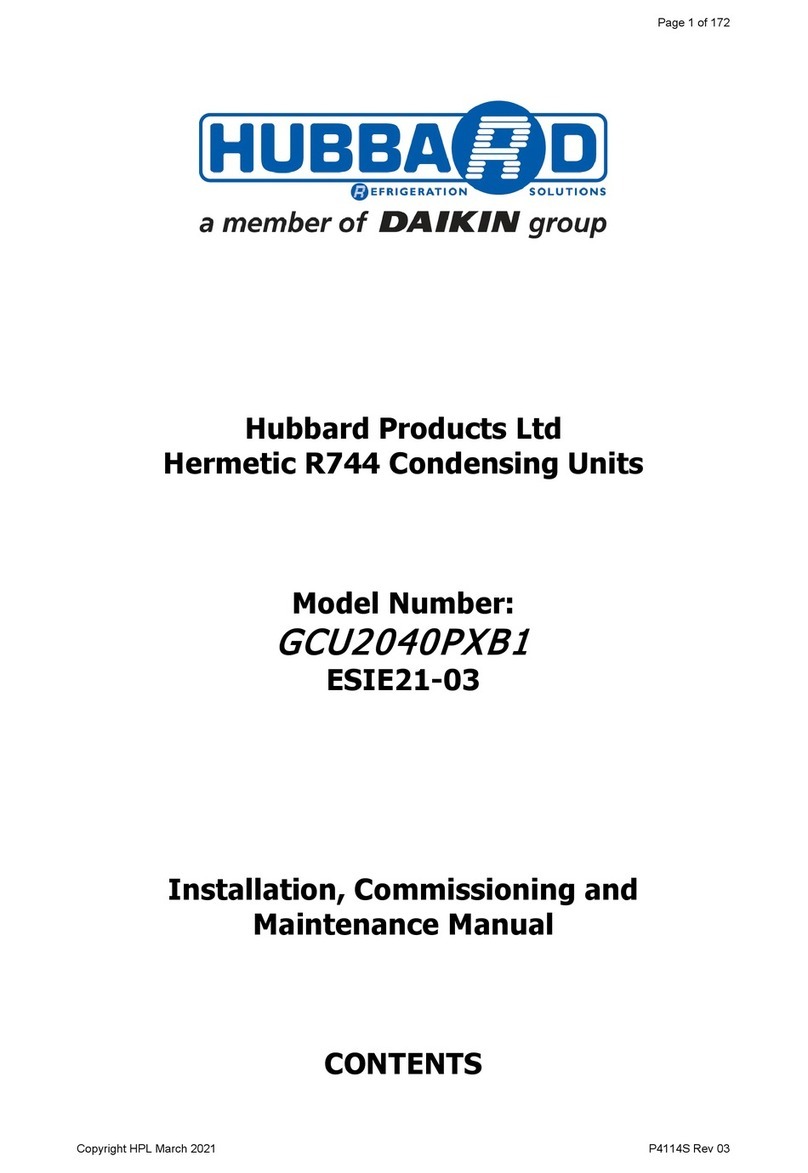 Page 1 of 172

HUBBARD
REFRIGERATION SOLUTIONS
a member of DAIKIN group

Hubbard Products Ltd
Hermetic R744 Condensing Units

Model Number:
GCU2040PXB1
ESIE21-03

Installation, Commissioning and Maintenance Manual

CONTENTS

Copyright HPL March 2021

P4114S Rev 03